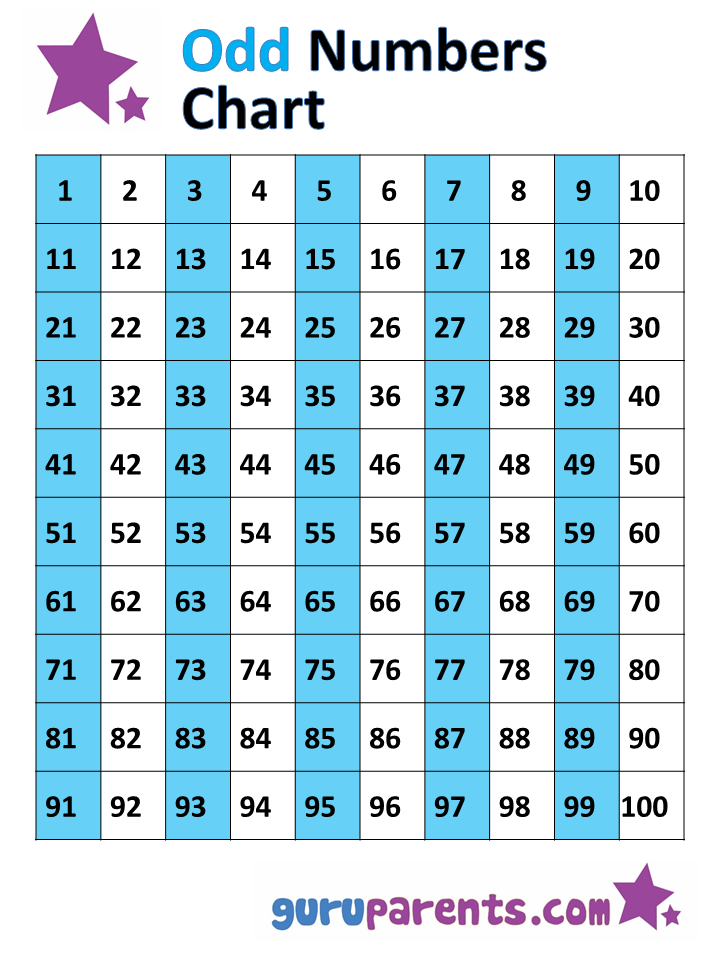 Odd Numbers Chart

| 1 | 2 | 3 | 4 | 5 | 6 | 7 | 8 | 9 | 10 |
|---|---|---|---|---|---|---|---|---|---|
| 11 | 12 | 13 | 14 | 15 | 16 | 17 | 18 | 19 | 20 |
| 21 | 22 | 23 | 24 | 25 | 26 | 27 | 28 | 29 | 30 |
| 31 | 32 | 33 | 34 | 35 | 36 | 37 | 38 | 39 | 40 |
| 41 | 42 | 43 | 44 | 45 | 46 | 47 | 48 | 49 | 50 |
| 51 | 52 | 53 | 54 | 55 | 56 | 57 | 58 | 59 | 60 |
| 61 | 62 | 63 | 64 | 65 | 66 | 67 | 68 | 69 | 70 |
| 71 | 72 | 73 | 74 | 75 | 76 | 77 | 78 | 79 | 80 |
| 81 | 82 | 83 | 84 | 85 | 86 | 87 | 88 | 89 | 90 |
| 91 | 92 | 93 | 94 | 95 | 96 | 97 | 98 | 99 | 100 |

guruparents.com